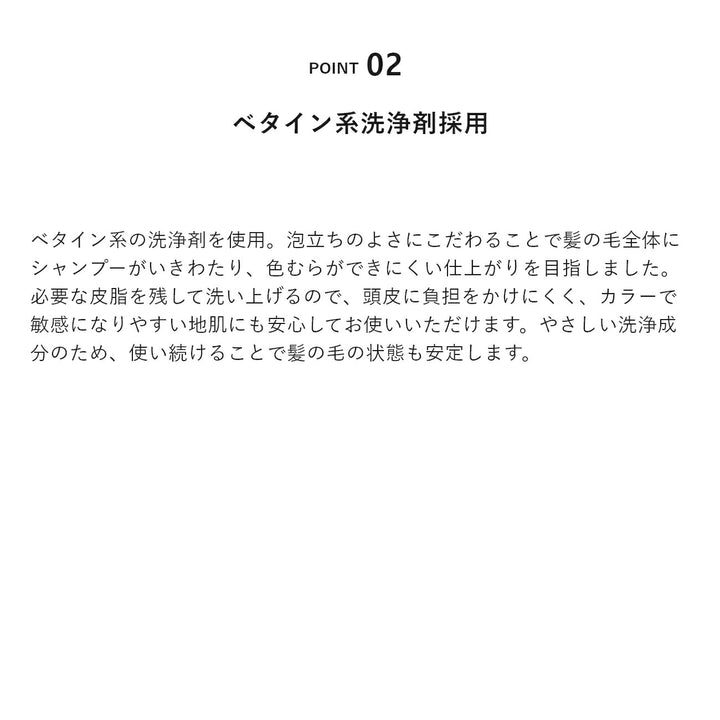 POINT 02

ベタイン系洗浄剤採用

ベタイン系の洗浄剤を使用。泡立ちのよさにこだわることで髪の毛全体にシャンプーがいきわたり、色むらができにくい仕上がりを目指しました。必要な皮脂を残して洗い上げるので、頭皮に負担をかけにくく、カラーで敏感になりやすい地肌にも安心してお使いいただけます。やさしい洗浄成分のため、使い続けることで髪の毛の状態も安定します。